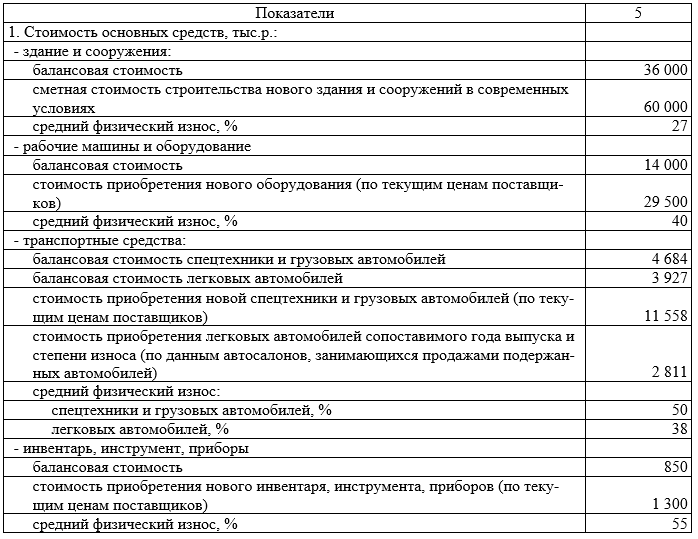 | Показатели | 5 |
|---|---|
| 1. Стоимость основных средств, тыс.р.: | |
| - здание и сооружения: | |
| балансовая стоимость | 36 000 |
| сметная стоимость строительства нового здания и сооружений в современных условиях | 60 000 |
| средний физический износ, % | 27 |
| - рабочие машины и оборудование | |
| балансовая стоимость | 14 000 |
| стоимость приобретения нового оборудования (по текущим ценам поставщиков) | 29 500 |
| средний физический износ, % | 40 |
| - транспортные средства: | |
| балансовая стоимость спецтехники и грузовых автомобилей | 4 684 |
| балансовая стоимость легковых автомобилей | 3 927 |
| стоимость приобретения новой спецтехники и грузовых автомобилей (по текущим ценам поставщиков) | 11 558 |
| стоимость приобретения легковых автомобилей сопоставимого года выпуска и степени износа (по данным автосалонов, занимающихся продажами подержанных автомобилей) | 2 811 |
| средний физический износ: | |
| спецтехники и грузовых автомобилей, % | 50 |
| легковых автомобилей, % | 38 |
| - инвентарь, инструмент, приборы | |
| балансовая стоимость | 850 |
| стоимость приобретения нового инвентаря, инструмента, приборов (по текущим ценам поставщиков) | 1 300 |
| средний физический износ, % | 55 |